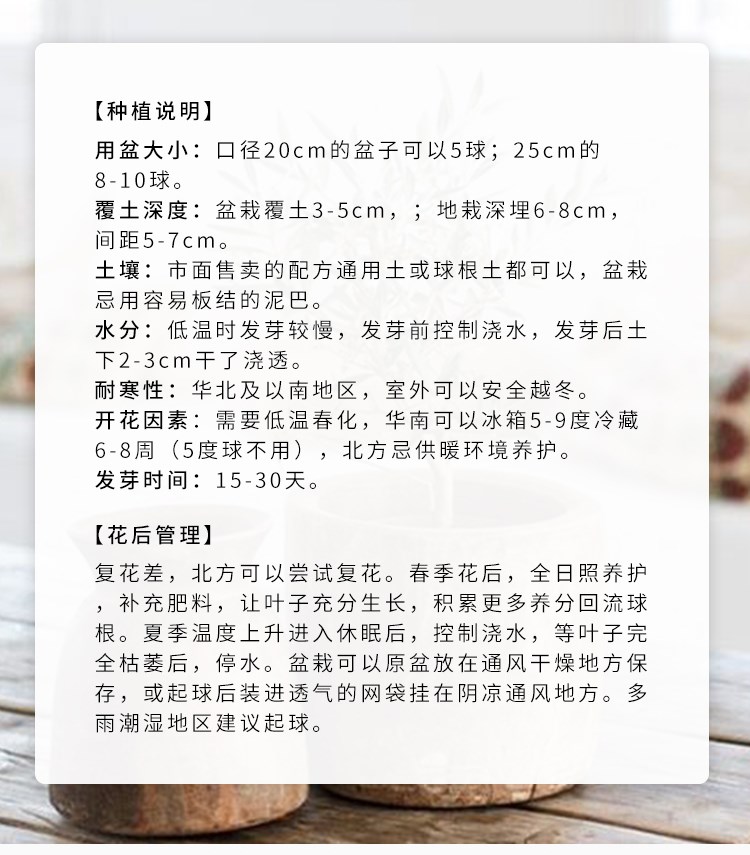 【种植说明】

用盆大小：口径20cm的盆子可以5球；25cm的8-10球。
覆土深度：盆栽覆土3-5cm，；地栽深埋6-8cm，间距5-7cm。
土壤：市面售卖的配方通用土或球根土都可以，盆栽忌用容易板结的泥巴。
水分：低温时发芽较慢，发芽前控制浇水，发芽后土下2-3cm干了浇透。
耐寒性：华北及以南地区，室外可以安全越冬。
开花因素：需要低温春化，华南可以冰箱5-9度冷藏6-8周（5度球不用），北方忌供暖环境养护。
发芽时间：15-30天。

【花后管理】

复花差，北方可以尝试复花。春季花后，全日照养护，补充肥料，让叶子充分生长，积累更多养分回流球根。夏季温度上升进入休眠后，控制浇水，等叶子完全枯萎后，停水。盆栽可以原盆放在通风干燥地方保存，或起球后装进透气的网袋挂在阴凉通风地方。多雨潮湿地区建议起球。